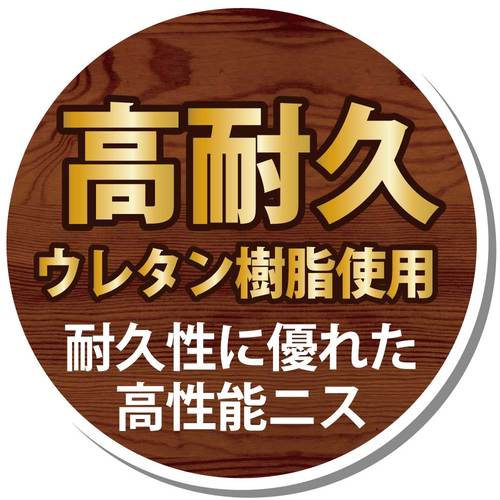 高耐久
ウレタン樹脂使用
耐久性に優れた
高性能ニス